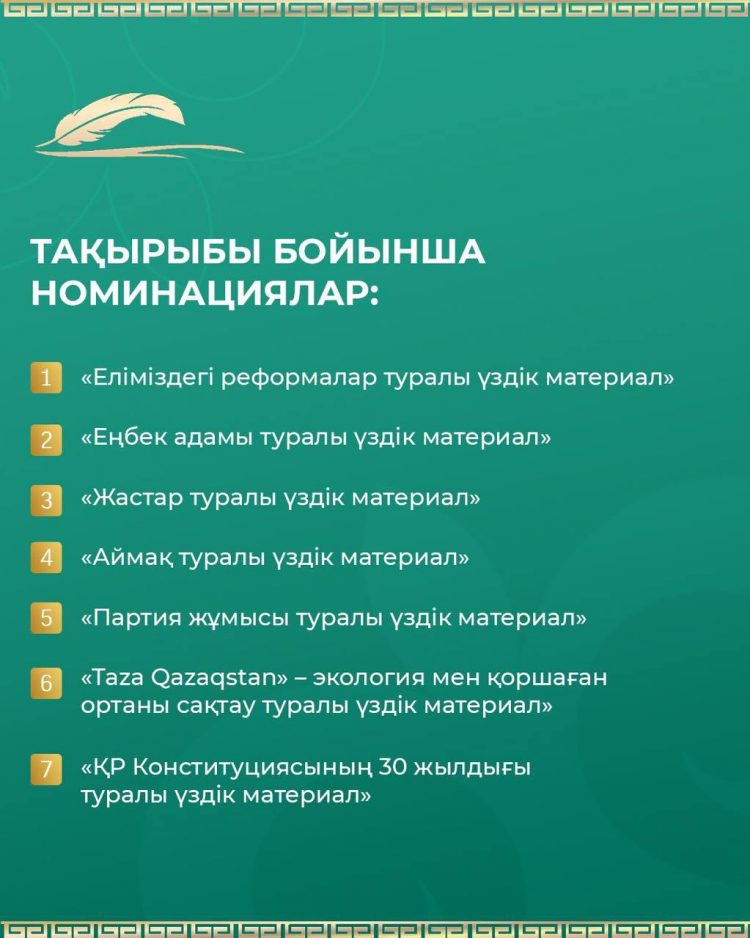 ТАҚЫРЫБЫ БОЙЫНША НОМИНАЦИЯЛАР:

1 «Еліміздегі реформалар туралы үздік материал»

2 «Еңбек адамы туралы үздік материал»

3 «Жастар туралы үздік материал»

4 «Аймақ туралы үздік материал»

5 «Партия жұмысы туралы үздік материал»

6 «Taza Qazaqstan» – экология мен қоршаған ортаны сақтау туралы үздік материал»

7 «ҚР Конституциясының 30 жылдығы туралы үздік материал»